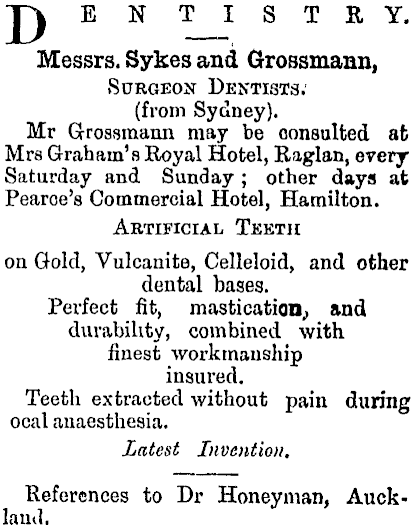 DENTISTRY.

Messrs. Sykes and Grossmann,
SURGEON DENTISTS.
(from Sydney).

Mr Grossmann may be consulted at Mrs Graham's Royal Hotel, Raglan, every Saturday and Sunday; other days at Pearce's Commercial Hotel, Hamilton.

ARTIFICIAL TEETH

on Gold, Vulcanite, Celleloid, and other dental bases.

Perfect fit, mastication, and durability, combined with finest workmanship insured.

Teeth extracted without pain during ocal anaesthesia.

Latest Invention.

References to Dr Honeyman, Auckland.